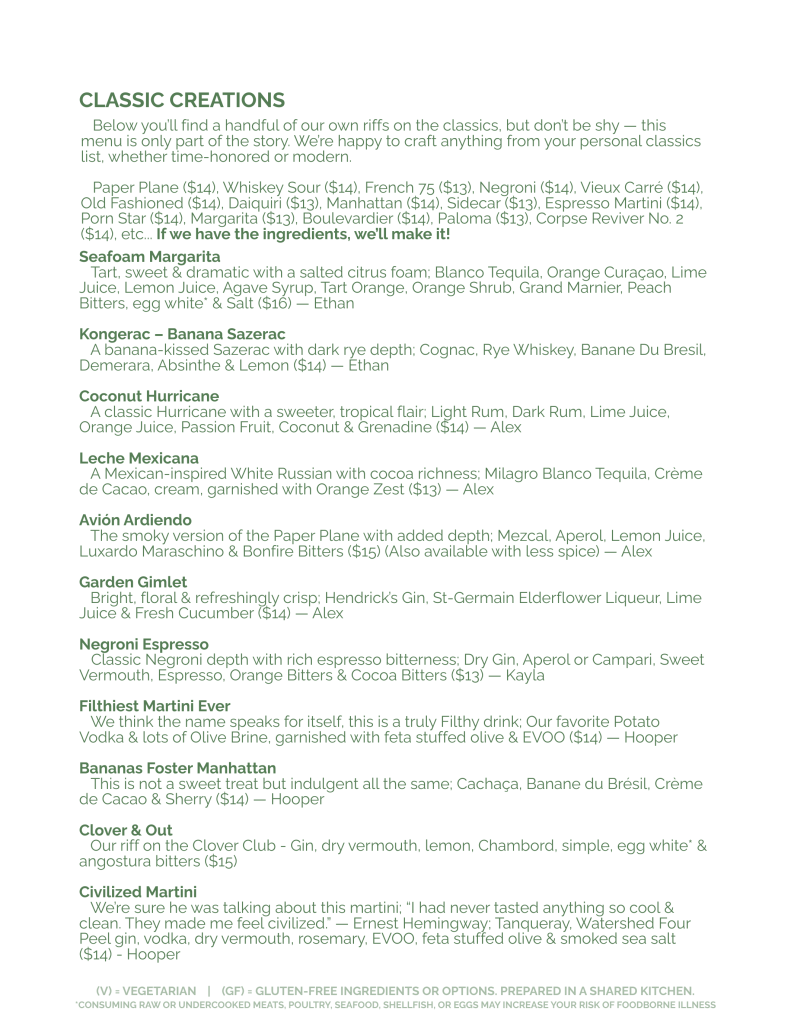 CLASSIC CREATIONS

Below you'll find a handful of our own riffs on the classics, but don't be shy — this menu is only part of the story. We're happy to craft anything from your personal classics list, whether time-honored or modern.

Paper Plane ($14), Whiskey Sour ($14), French 75 ($13), Negroni ($14), Vieux Carré ($14), Old Fashioned ($14), Daiquiri ($13), Manhattan ($14), Sidecar ($13), Espresso Martini ($14), Porn Star ($14), Margarita ($13), Boulevardier ($14), Paloma ($13), Corpse Reviver No. 2 ($14), etc... If we have the ingredients, we'll make it!

Seafoam Margarita
Tart, sweet & dramatic with a salted citrus foam; Blanco Tequila, Orange Curaçao, Lime Juice, Lemon Juice, Agave Syrup, Tart Orange, Orange Shrub, Grand Marnier, Peach Bitters, egg white* & Salt ($16) — Ethan

Kongerac – Banana Sazerac
A banana-kissed Sazerac with dark rye depth; Cognac, Rye Whiskey, Banane Du Bresil, Demerara, Absinthe & Lemon ($14) — Ethan

Coconut Hurricane
A classic Hurricane with a sweeter, tropical flair; Light Rum, Dark Rum, Lime Juice, Orange Juice, Passion Fruit, Coconut & Grenadine ($14) — Alex

Leche Mexicana
A Mexican-inspired White Russian with cocoa richness; Milagro Blanco Tequila, Crème de Cacao, cream, garnished with Orange Zest ($13) — Alex

Avión Ardiendo
The smoky version of the Paper Plane with added depth; Mezcal, Aperol, Lemon Juice, Luxardo Maraschino & Bonfire Bitters ($15) (Also available with less spice) — Alex

Garden Gimlet
Bright, floral & refreshingly crisp; Hendrick's Gin, St-Germain Elderflower Liqueur, Lime Juice & Fresh Cucumber ($14) — Alex

Negroni Espresso
Classic Negroni depth with rich espresso bitterness; Dry Gin, Aperol or Campari, Sweet Vermouth, Espresso, Orange Bitters & Cocoa Bitters ($13) — Kayla

Filthiest Martini Ever
We think the name speaks for itself, this is a truly Filthy drink; Our favorite Potato Vodka & lots of Olive Brine, garnished with feta stuffed olive & EVOO ($14) — Hooper

Bananas Foster Manhattan
This is not a sweet treat but indulgent all the same; Cachaça, Banane du Brésil, Crème de Cacao & Sherry ($14) — Hooper

Clover & Out
Our riff on the Clover Club - Gin, dry vermouth, lemon, Chambord, simple, egg white* & angostura bitters ($15)

Civilized Martini
We're sure he was talking about this martini; "I had never tasted anything so cool & clean. They made me feel civilized." — Ernest Hemingway; Tanqueray, Watershed Four Peel gin, vodka, dry vermouth, rosemary, EVOO, feta stuffed olive & smoked sea salt ($14) - Hooper

(V) = VEGETARIAN | (GF) = GLUTEN-FREE INGREDIENTS OR OPTIONS. PREPARED IN A SHARED KITCHEN.
*CONSUMING RAW OR UNDERCOOKED MEATS, POULTRY, SEAFOOD, SHELLFISH, OR EGGS MAY INCREASE YOUR RISK OF FOODBORNE ILLNESS